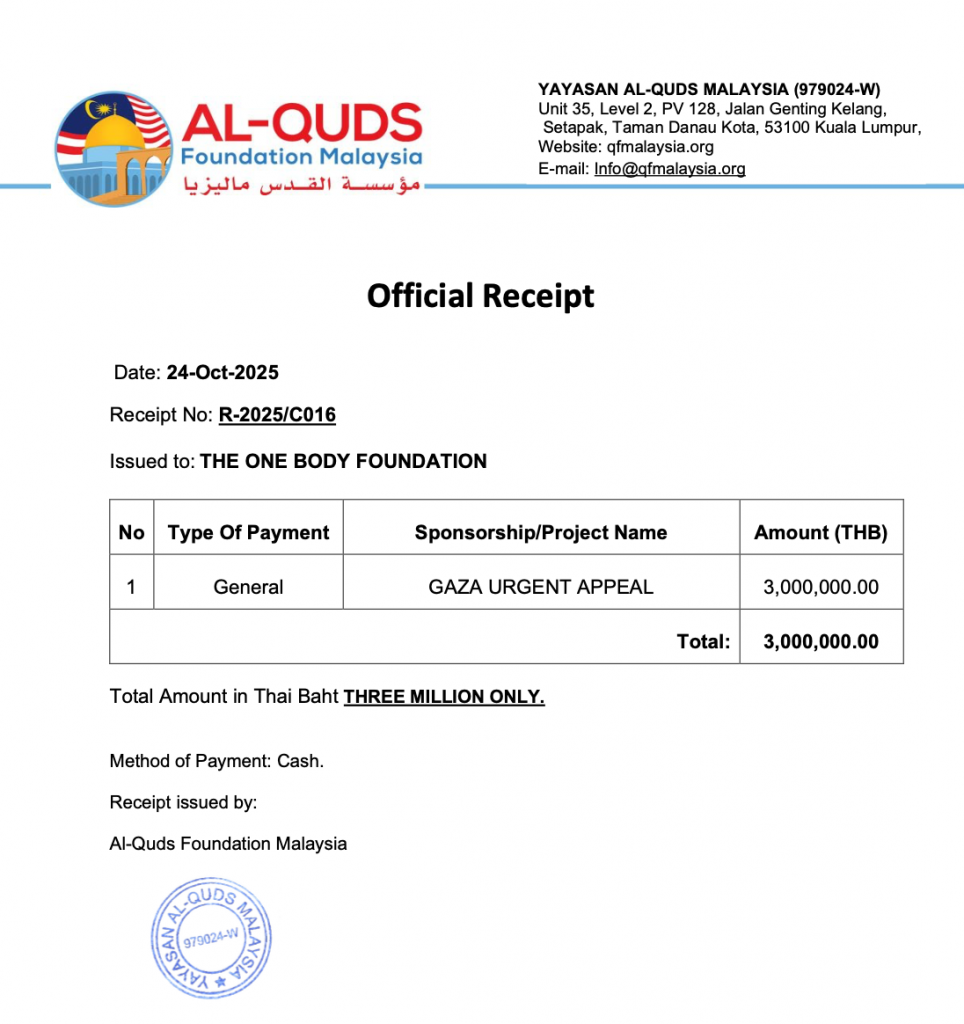 AL-QUDS
Foundation Malaysia
مؤسسة القدس ماليزيا

YAYASAN AL-QUDS MALAYSIA (979024-W)
Unit 35, Level 2, PV 128, Jalan Genting Kelang, Setapak, Taman Danau Kota, 53100 Kuala Lumpur,
Website: qfmalaysia.org
E-mail: Info@qfmalaysia.org

Official Receipt

Date: 24-Oct-2025

Receipt No: R-2025/C016

Issued to: THE ONE BODY FOUNDATION

| No | Type Of Payment | Sponsorship/Project Name | Amount (THB) |
|---|---|---|---|
| 1 | General | GAZA URGENT APPEAL | 3,000,000.00 |
| | | Total: | 3,000,000.00 |

Total Amount in Thai Baht THREE MILLION ONLY.

Method of Payment: Cash.

Receipt issued by:

Al-Quds Foundation Malaysia

YAYASAN AL-QUDS MALAYSIA 979024-W